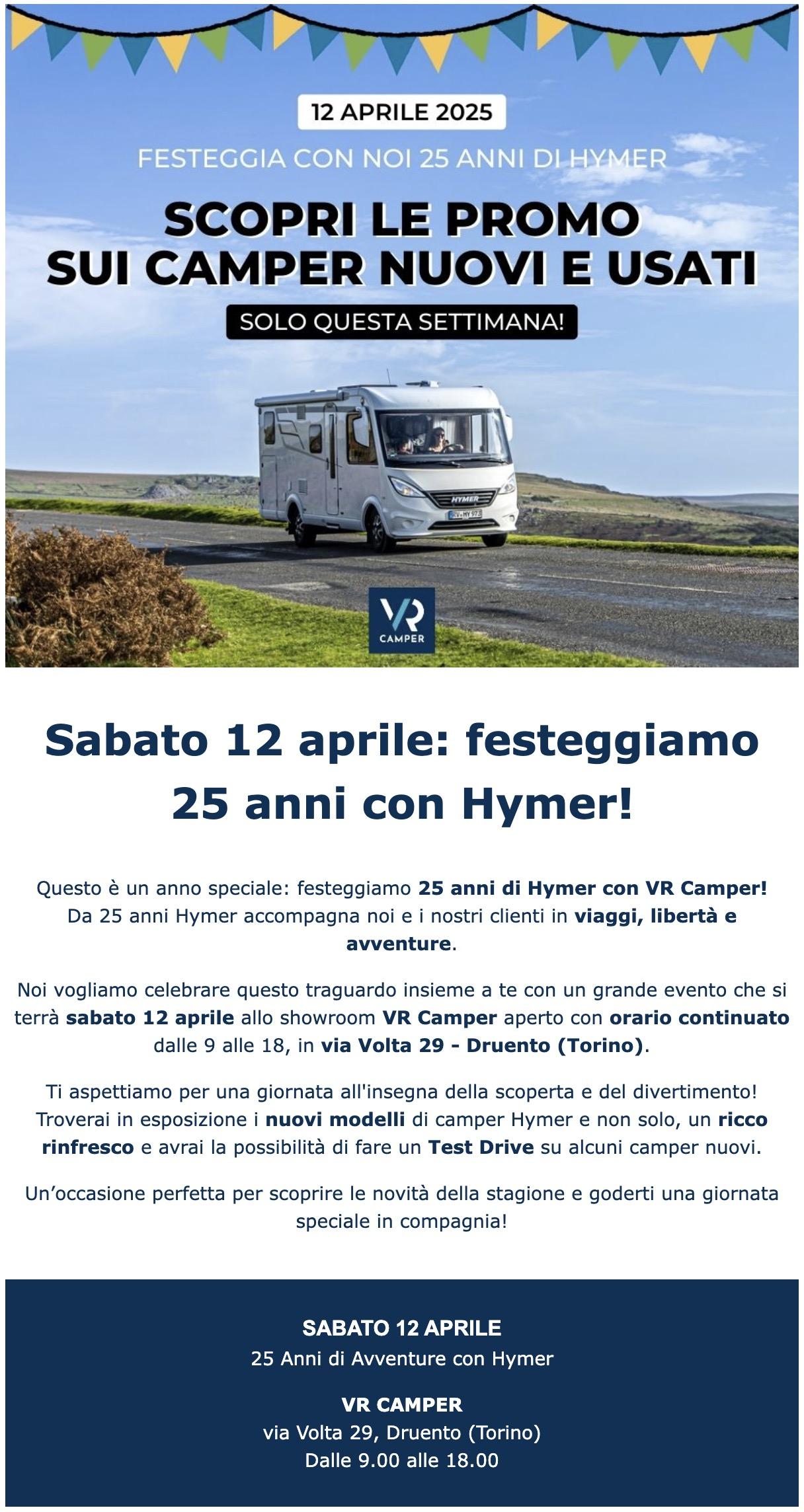 12 APRILE 2025

FESTEGGIA CON NOI 25 ANNI DI HYMER

SCOPRI LE PROMO
SUI CAMPER NUOVI E USATI

SOLO QUESTA SETTIMANA!

HYMER

VR
CAMPER

Sabato 12 aprile: festeggiamo 25 anni con Hymer!

Questo è un anno speciale: festeggiamo 25 anni di Hymer con VR Camper! Da 25 anni Hymer accompagna noi e i nostri clienti in viaggi, libertà e avventure.

Noi vogliamo celebrare questo traguardo insieme a te con un grande evento che si terrà sabato 12 aprile allo showroom VR Camper aperto con orario continuato dalle 9 alle 18, in via Volta 29 - Druento (Torino).

Ti aspettiamo per una giornata all'insegna della scoperta e del divertimento! Troverai in esposizione i nuovi modelli di camper Hymer e non solo, un ricco rinfresco e avrai la possibilità di fare un Test Drive su alcuni camper nuovi.

Un'occasione perfetta per scoprire le novità della stagione e goderti una giornata speciale in compagnia!

SABATO 12 APRILE
25 Anni di Avventure con Hymer

VR CAMPER
via Volta 29, Druento (Torino)
Dalle 9.00 alle 18.00